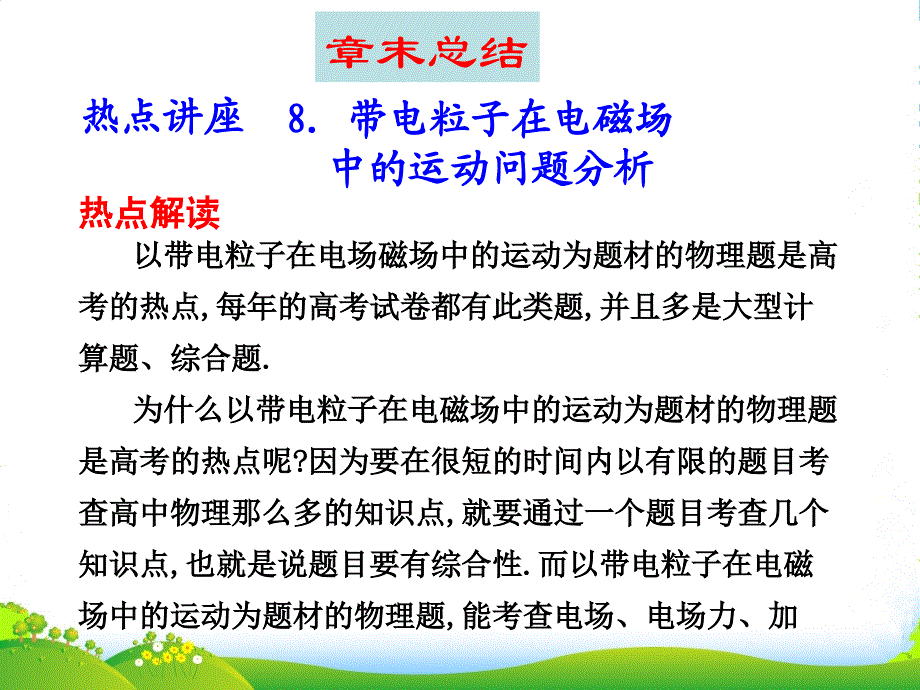 章末总结

热点讲座　8. 带电粒子在电磁场中的运动问题分析

热点解读

以带电粒子在电场磁场中的运动为题材的物理题是高考的热点,每年的高考试卷都有此类题,并且多是大型计算题、综合题.

为什么以带电粒子在电磁场中的运动为题材的物理题是高考的热点呢?因为要在很短的时间内以有限的题目考查高中物理那么多的知识点,就要通过一个题目考查几个知识点,也就是说题目要有综合性.而以带电粒子在电磁场中的运动为题材的物理题,能考查电场、电场力、加